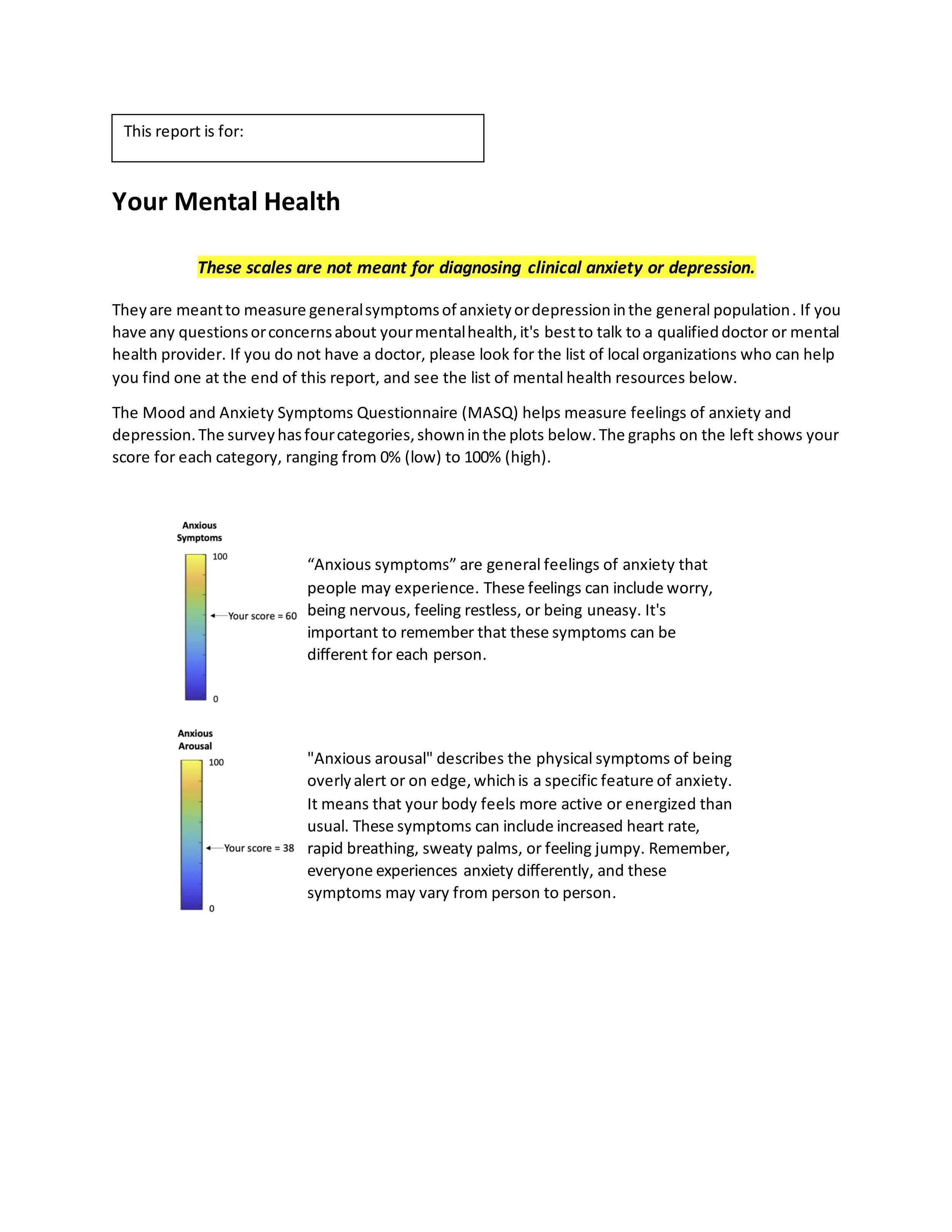 This report is for:

Your Mental Health

These scales are not meant for diagnosing clinical anxiety or depression.

They are meant to measure general symptoms of anxiety or depression in the general population. If you have any questions or concerns about your mental health, it's best to talk to a qualified doctor or mental health provider. If you do not have a doctor, please look for the list of local organizations who can help you find one at the end of this report, and see the list of mental health resources below.

The Mood and Anxiety Symptoms Questionnaire (MASQ) helps measure feelings of anxiety and depression. The survey has four categories, shown in the plots below. The graphs on the left shows your score for each category, ranging from 0% (low) to 100% (high).

Anxious Symptoms

100

Your score = 60

0

“Anxious symptoms” are general feelings of anxiety that people may experience. These feelings can include worry, being nervous, feeling restless, or being uneasy. It's important to remember that these symptoms can be different for each person.

Anxious Arousal

100

Your score = 38

0

"Anxious arousal" describes the physical symptoms of being overly alert or on edge, which is a specific feature of anxiety. It means that your body feels more active or energized than usual. These symptoms can include increased heart rate, rapid breathing, sweaty palms, or feeling jumpy. Remember, everyone experiences anxiety differently, and these symptoms may vary from person to person.